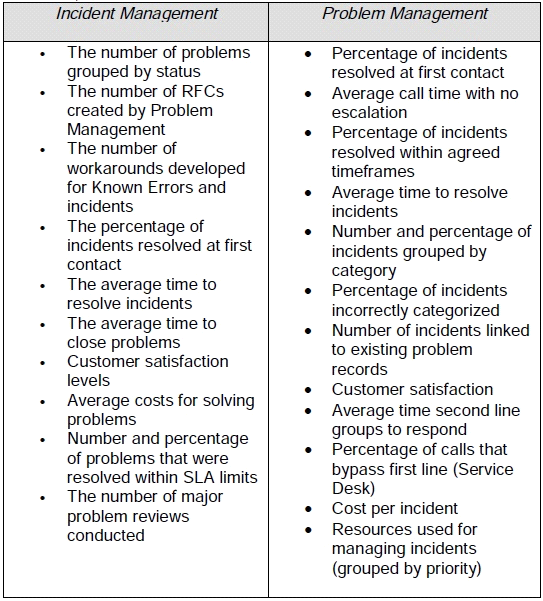 | Incident Management | Problem Management |
|---|---|
| • The number of problems grouped by status<br>• The number of RFCs created by Problem Management<br>• The number of workarounds developed for Known Errors and incidents<br>• The percentage of incidents resolved at first contact<br>• The average time to resolve incidents<br>• The average time to close problems<br>• Customer satisfaction levels<br>• Average costs for solving problems<br>• Number and percentage of problems that were resolved within SLA limits<br>• The number of major problem reviews conducted | • Percentage of incidents resolved at first contact<br>• Average call time with no escalation<br>• Percentage of incidents resolved within agreed timeframes<br>• Average time to resolve incidents<br>• Number and percentage of incidents grouped by category<br>• Percentage of incidents incorrectly categorized<br>• Number of incidents linked to existing problem records<br>• Customer satisfaction<br>• Average time second line groups to respond<br>• Percentage of calls that bypass first line (Service Desk)<br>• Cost per incident<br>• Resources used for managing incidents (grouped by priority) |